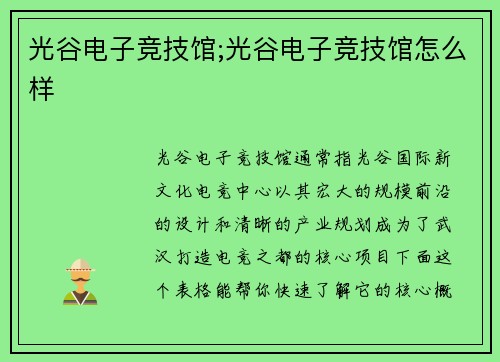 光谷电子竞技馆;光谷电子竞技馆怎么样

光谷电子竞技馆通常指光谷国际新文化电竞中心以其宏大的规模前沿的设计和清晰的产业规划成为了武汉打造电竞之都的核心项目下面这个表格能帮你快速了解它的核心概